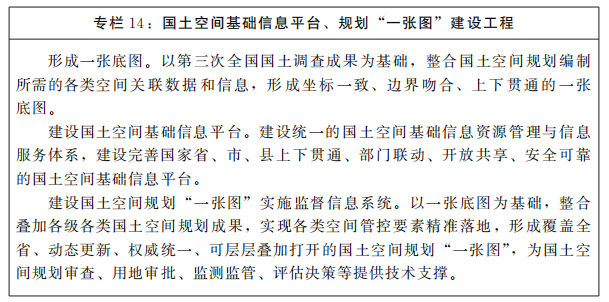 专栏 14：国土空间基础信息平台、规划“一张图”建设工程

形成一张底图。以第三次全国国土调查成果为基础，整合国土空间规划编制所需的各类空间关联数据和信息，形成坐标一致、边界吻合、上下贯通的一张底图。

建设国土空间基础信息平台。建设统一的国土空间基础信息资源管理与信息服务体系，建设完善国家省、市、县上下贯通、部门联动、开放共享、安全可靠的国土空间基础信息平台。

建设国土空间规划“一张图”实施监督信息系统。以一张底图为基础，整合叠加各级各类国土空间规划成果，实现各类空间管控要素精准落地，形成覆盖全省、动态更新、权威统一、可层层叠加打开的国土空间规划“一张图”，为国土空间规划审查、用地审批、监测监管、评估决策等提供技术支撑。